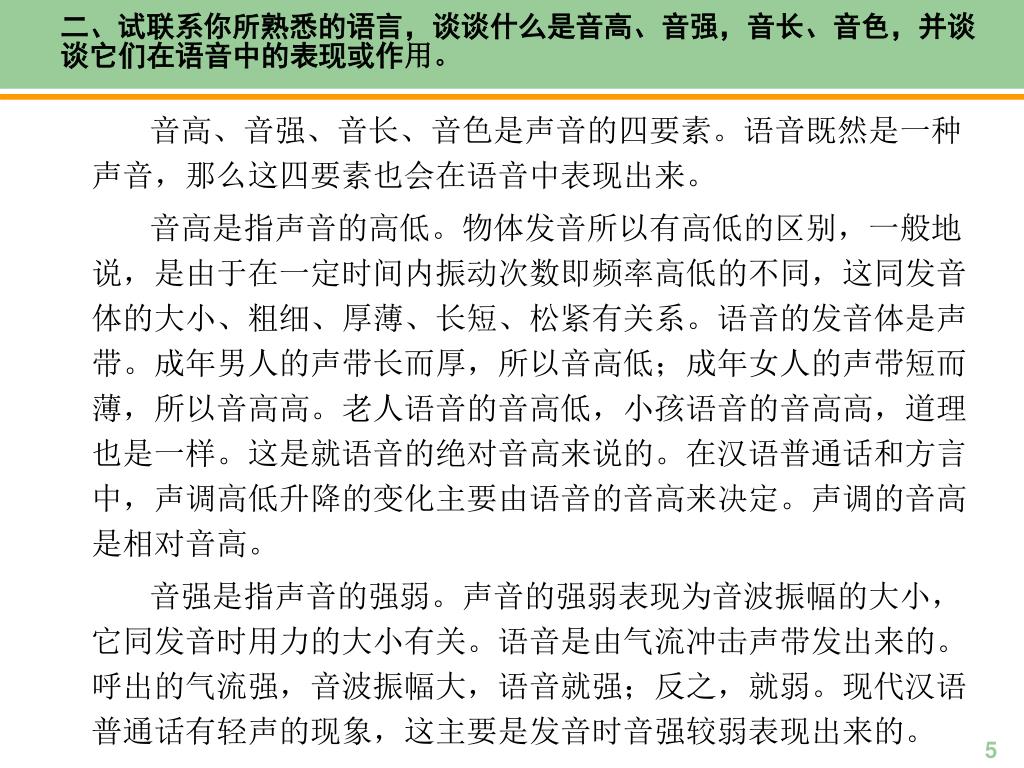 二、试联系你所熟悉的语言，谈谈什么是音高、音强，音长、音色，并谈谈它们在语音中的表现或作用。

音高、音强、音长、音色是声音的四要素。语音既然是一种声音，那么这四要素也会在语音中表现出来。

音高是指声音的高低。物体发音所以有高低的区别，一般地说，是由于在一定时间内振动次数即频率高低的不同，这同发音体的大小、粗细、厚薄、长短、松紧有关系。语音的发音体是声带。成年男人的声带长而厚，所以音高低；成年女人的声带短而薄，所以音高高。老人语音的音高低，小孩语音的音高高，道理也是一样。这是就语音的绝对音高来说的。在汉语普通话和方言中，声调高低升降的变化主要由语音的音高来决定。声调的音高是相对音高。

音强是指声音的强弱。声音的强弱表现为音波振幅的大小，它同发音时用力的大小有关。语音是由气流冲击声带发出来的。呼出的气流强，音波振幅大，语音就强；反之，就弱。现代汉语普通话有轻声的现象，这主要是发音时音强较弱表现出来的。

5